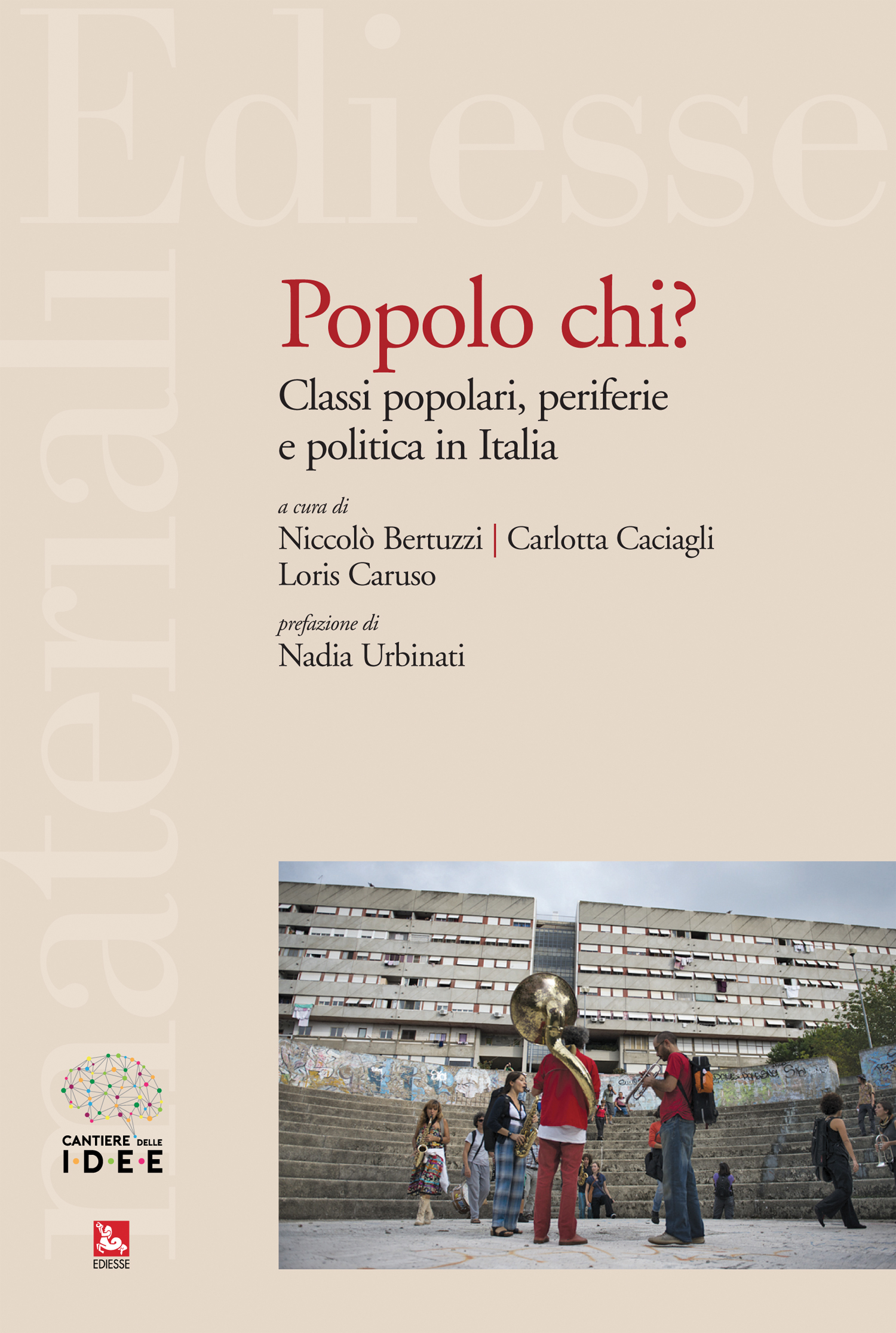 Ediesse

materiali

Popolo chi?

Classi popolari, periferie e politica in Italia

a cura di

Niccolò Bertuzzi | Carlotta Caciagli
Loris Caruso

prefazione di

Nadia Urbinati

CANTIERE DELLE I·D·E·E

EDIESSE